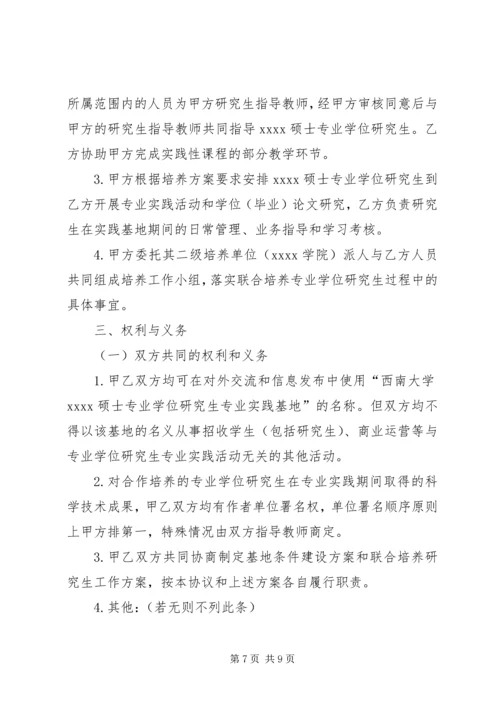 所属范围内的人员为甲方研究生指导教师，经甲方审核同意后与甲方的研究生指导教师共同指导 xxxx 硕士专业学位研究生。乙方协助甲方完成实践性课程的部分教学环节。

3. 甲方根据培养方案要求安排 xxxx 硕士专业学位研究生到乙方开展专业实践活动和学位（毕业）论文研究，乙方负责研究生在实践基地期间的日常管理、业务指导和学习考核。

4. 甲方委托其二级培养单位（xxxx 学院）派人与乙方人员共同组成培养工作小组，落实联合培养专业学位研究生过程中的具体事宜。

三、权利与义务

（一）双方共同的权利和义务

1. 甲乙双方均可在对外交流和信息发布中使用“西南大学 xxxx 硕士专业学位研究生专业实践基地”的名称。但双方均不得以该基地的名义从事招收学生（包括研究生）、商业运营等与专业学位研究生专业实践活动无关的其他活动。

2. 对合作培养的专业学位研究生在专业实践期间取得的科学技术成果，甲乙双方均有作者单位署名权，单位署名顺序原则上甲方排第一，特殊情况由双方指导教师商定。

3. 甲乙双方共同协商制定基地条件建设方案和联合培养研究生工作方案，按本协议和上述方案各自履行职责。

4. 其他：（若无则不列此条）

第 7 页 共 9 页